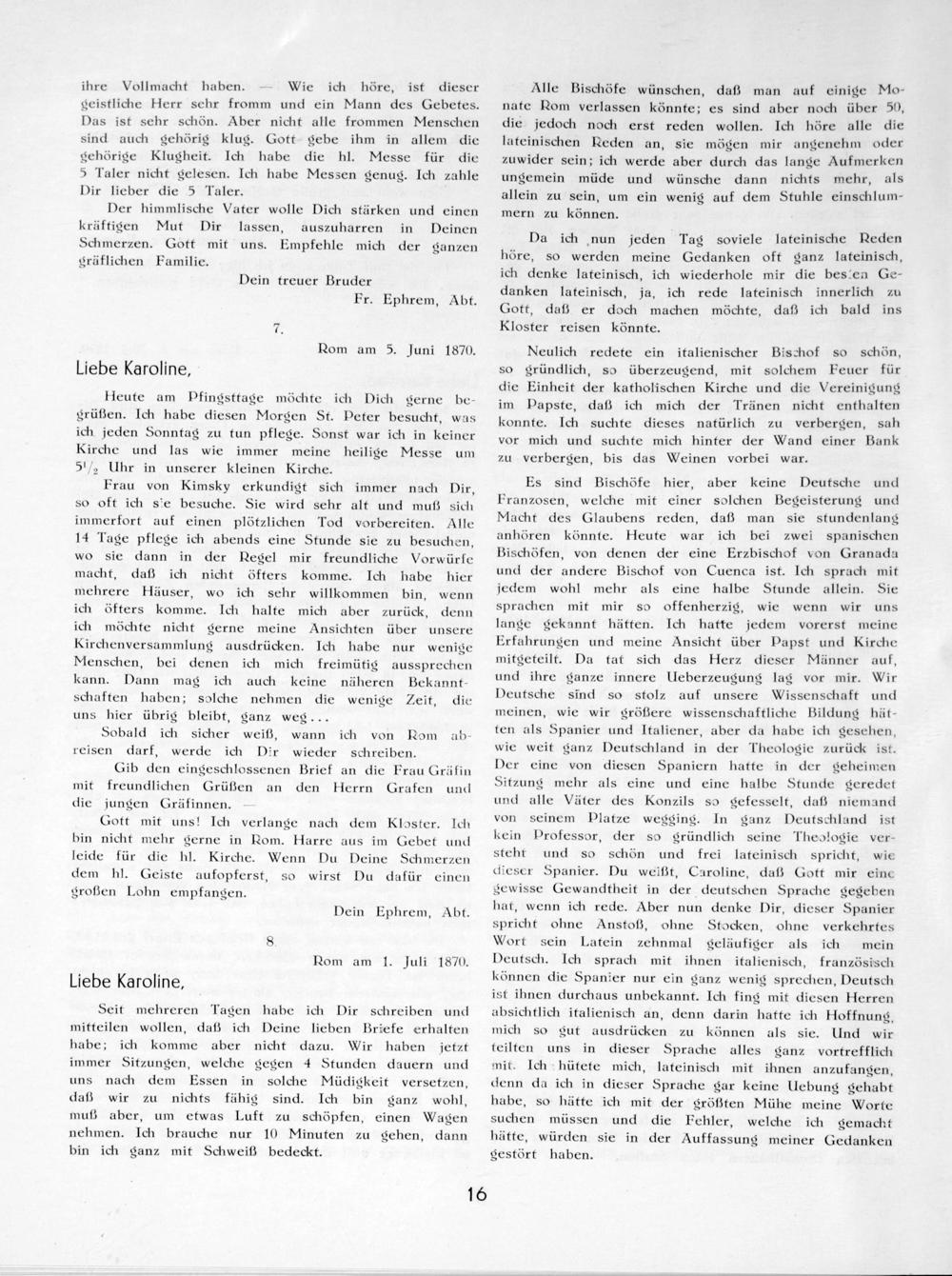 ihre Vollmacht haben. — Wie ich höre, ist dieser geistliche Herr sehr fromm und ein Mann des Gebetes. Das ist sehr schön. Aber nicht alle frommen Menschen sind auch gehörig klug. Gott gebe ihm in allem die gehörige Klugheit. Ich habe die hl. Messe für die 5 Taler nicht gelesen. Ich habe Messen genug. Ich zahle Dir lieber die 5 Taler.

Der himmlische Vater wolle Dich stärken und einen kräftigen Mut Dir lassen, auszuharren in Deinen Schmerzen. Gott mit uns. Empfehle mich der ganzen gräflichen Familie.

Dein treuer Bruder

Fr. Ephrem, Abt.

7.

Rom am 5. Juni 1870.

Liebe Karoline,

Heute am Pfingsttage möchte ich Dich gerne begrüßen. Ich habe diesen Morgen St. Peter besucht, was ich jeden Sonntag zu tun pflege. Sonst war ich in keiner Kirche und las wie immer meine heilige Messe um $5^1/_2$ Uhr in unserer kleinen Kirche.

Frau von Kimsky erkundigt sich immer nach Dir, so oft ich sie besuche. Sie wird sehr alt und muß sich immerfort auf einen plötzlichen Tod vorbereiten. Alle 14 Tage pflege ich abends eine Stunde sie zu besuchen, wo sie dann in der Regel mir freundliche Vorwürfe macht, daß ich nicht öfters komme. Ich habe hier mehrere Häuser, wo ich sehr willkommen bin, wenn ich öfters komme. Ich halte mich aber zurück, denn ich möchte nicht gerne meine Ansichten über unsere Kirchenversammlung ausdrücken. Ich habe nur wenige Menschen, bei denen ich mich freimütig aussprechen kann. Dann mag ich auch keine näheren Bekanntschaften haben; solche nehmen die wenige Zeit, die uns hier übrig bleibt, ganz weg...

Sobald ich sicher weiß, wann ich von Rom abreisen darf, werde ich Dir wieder schreiben.

Gib den eingeschlossenen Brief an die Frau Gräfin mit freundlichen Grüßen an den Herrn Grafen und die jungen Gräfinnen. —

Gott mit uns! Ich verlange nach dem Kloster. Ich bin nicht mehr gerne in Rom. Harre aus im Gebet und leide für die hl. Kirche. Wenn Du Deine Schmerzen dem hl. Geiste aufopferst, so wirst Du dafür einen großen Lohn empfangen.

Dein Ephrem, Abt.

8

Rom am 1. Juli 1870.

Liebe Karoline,

Seit mehreren Tagen habe ich Dir schreiben und mitteilen wollen, daß ich Deine lieben Briefe erhalten habe; ich komme aber nicht dazu. Wir haben jetzt immer Sitzungen, welche gegen 4 Stunden dauern und uns nach dem Essen in solche Müdigkeit versetzen, daß wir zu nichts fähig sind. Ich bin ganz wohl, muß aber, um etwas Luft zu schöpfen, einen Wagen nehmen. Ich brauche nur 10 Minuten zu gehen, dann bin ich ganz mit Schweiß bedeckt.

Alle Bischöfe wünschen, daß man auf einige Monate Rom verlassen könnte; es sind aber noch über 50, die jedoch noch erst reden wollen. Ich höre alle die lateinischen Reden an, sie mögen mir angenehm oder zuwider sein; ich werde aber durch das lange Aufmerken ungemein müde und wünsche dann nichts mehr, als allein zu sein, um ein wenig auf dem Stuhle einschlummern zu können.

Da ich nun jeden Tag soviele lateinische Reden höre, so werden meine Gedanken oft ganz lateinisch, ich denke lateinisch, ich wiederhole mir die besten Gedanken lateinisch, ja, ich rede lateinisch innerlich zu Gott, daß er doch machen möchte, daß ich bald ins Kloster reisen könnte.

Neulich redete ein italienischer Bischof so schön, so gründlich, so überzeugend, mit solchem Feuer für die Einheit der katholischen Kirche und die Vereinigung im Papste, daß ich mich der Tränen nicht enthalten konnte. Ich suchte dieses natürlich zu verbergen, sah vor mich und suchte mich hinter der Wand einer Bank zu verbergen, bis das Weinen vorbei war.

Es sind Bischöfe hier, aber keine Deutsche und Franzosen, welche mit einer solchen Begeisterung und Macht des Glaubens reden, daß man sie stundenlang anhören könnte. Heute war ich bei zwei spanischen Bischöfen, von denen der eine Erzbischof von Granada und der andere Bischof von Cuenca ist. Ich sprach mit jedem wohl mehr als eine halbe Stunde allein. Sie sprachen mit mir so offenherzig, wie wenn wir uns lange gekannt hätten. Ich hatte jedem vorerst meine Erfahrungen und meine Ansicht über Papst und Kirche mitgeteilt. Da tat sich das Herz dieser Männer auf, und ihre ganze innere Ueberzeugung lag vor mir. Wir Deutsche sind so stolz auf unsere Wissenschaft und meinen, wie wir größere wissenschaftliche Bildung hätten als Spanier und Italiener, aber da habe ich gesehen, wie weit ganz Deutschland in der Theologie zurück ist. Der eine von diesen Spaniern hatte in der geheimen Sitzung mehr als eine und eine halbe Stunde geredet und alle Väter des Konzils so gefesselt, daß niemand von seinem Platze wegging. In ganz Deutschland ist kein Professor, der so gründlich seine Theologie versteht und so schön und frei lateinisch spricht, wie dieser Spanier. Du weißt, Caroline, daß Gott mir eine gewisse Gewandtheit in der deutschen Sprache gegeben hat, wenn ich rede. Aber nun denke Dir, dieser Spanier spricht ohne Anstoß, ohne Stocken, ohne verkehrtes Wort sein Latein zehnmal geläufiger als ich mein Deutsch. Ich sprach mit ihnen italienisch, französisch können die Spanier nur ein ganz wenig sprechen, Deutsch ist ihnen durchaus unbekannt. Ich fing mit diesen Herren absichtlich italienisch an, denn darin hatte ich Hoffnung, mich so gut ausdrücken zu können als sie. Und wir teilten uns in dieser Sprache alles ganz vortrefflich mit. Ich hütete mich, lateinisch mit ihnen anzufangen, denn da ich in dieser Sprache gar keine Uebung gehabt habe, so hätte ich mit der größten Mühe meine Worte suchen müssen und die Fehler, welche ich gemacht hätte, würden sie in der Auffassung meiner Gedanken gestört haben.

16